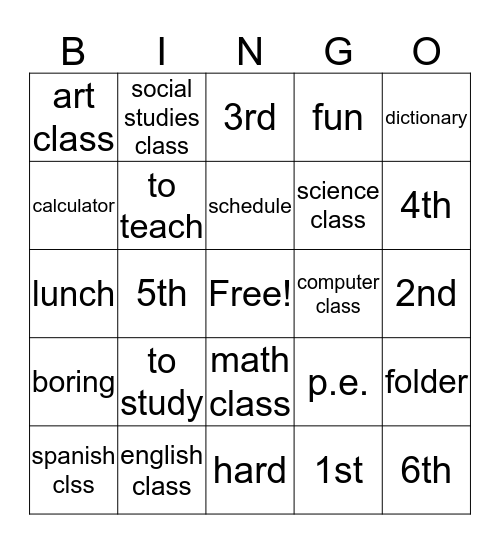 | B | I | N | G | O |
|---|---|---|---|---|
| art class | social studies class | 3rd | fun | dictionary |
| calculator | to teach | schedule | science class | 4th |
| lunch | 5th | Free! | computer class | 2nd |
| boring | to study | math class | p.e. | folder |
| spanish clss | english class | hard | 1st | 6th |